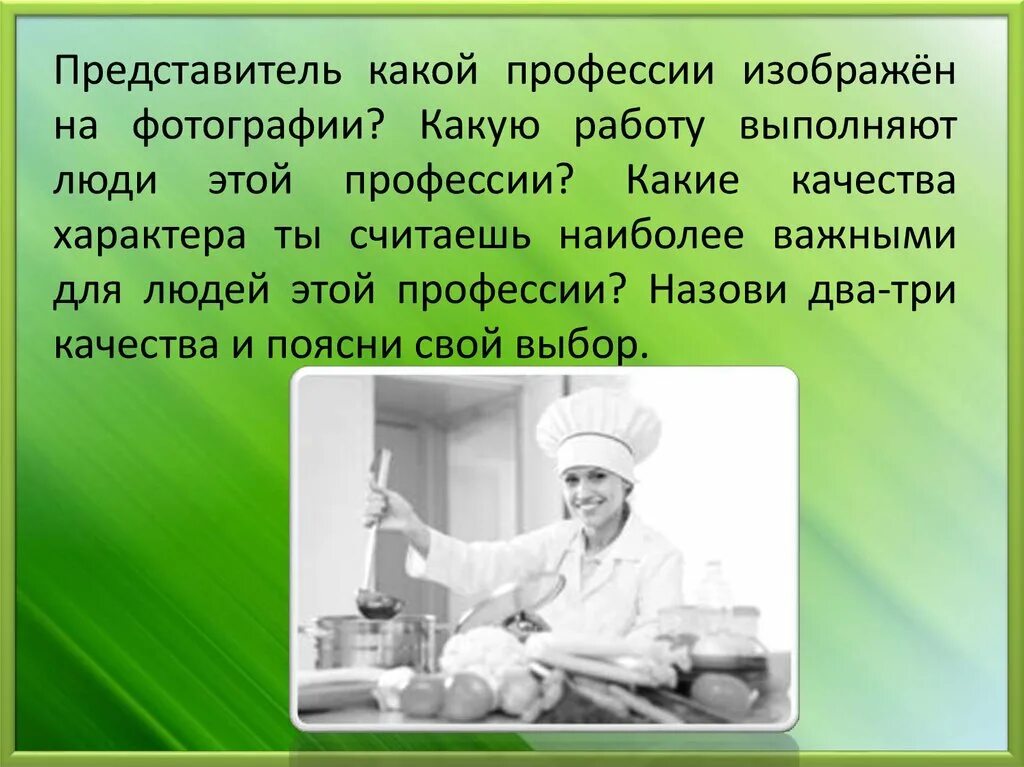 Представитель какой профессии изображён на фотографии? Какую работу выполняют люди этой профессии? Какие качества характера ты считаешь наиболее важными для людей этой профессии? Назови два-три качества и поясни свой выбор.